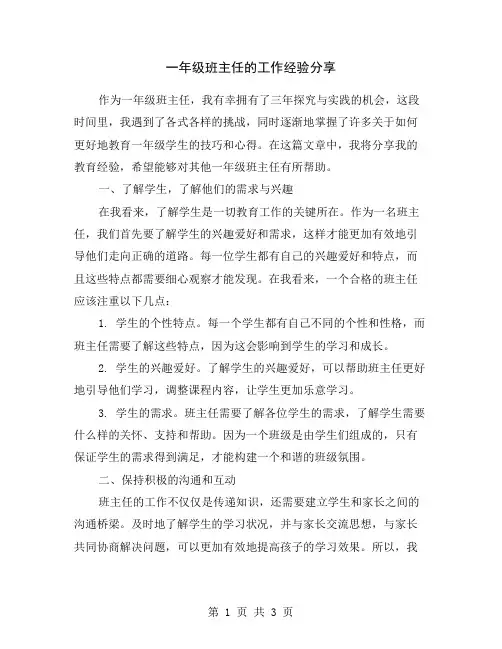 一年级班主任的工作经验分享

作为一年级班主任，我有幸拥有了三年探究与实践的机会，这段时间里，我遇到了各式各样的挑战，同时逐渐地掌握了许多关于如何更好地教育一年级学生的技巧和心得。在这篇文章中，我将分享我的教育经验，希望能够对其他一年级班主任有所帮助。

一、了解学生，了解他们的需求与兴趣

在我看来，了解学生是一切教育工作的关键所在。作为一名班主任，我们首先要了解学生的兴趣爱好和需求，这样才能更加有效地引导他们走向正确的道路。每一位学生都有自己的兴趣爱好和特点，而且这些特点都需要细心观察才能发现。在我看来，一个合格的班主任应该注重以下几点：

1. 学生的个性特点。每一个学生都有自己不同的个性和性格，而班主任需要了解这些特点，因为这会影响到学生的学习和成长。

2. 学生的兴趣爱好。了解学生的兴趣爱好，可以帮助班主任更好地引导他们学习，调整课程内容，让学生更加乐意学习。

3. 学生的需求。班主任需要了解各位学生的需求，了解学生需要什么样的关怀、支持和帮助。因为一个班级是由学生们组成的，只有保证学生的需求得到满足，才能构建一个和谐的班级氛围。

二、保持积极的沟通和互动

班主任的工作不仅仅是传递知识，还需要建立学生和家长之间的沟通桥梁。及时地了解学生的学习状况，并与家长交流思想，与家长共同协商解决问题，可以更加有效地提高孩子的学习效果。所以，我

第 1 页 共 3 页